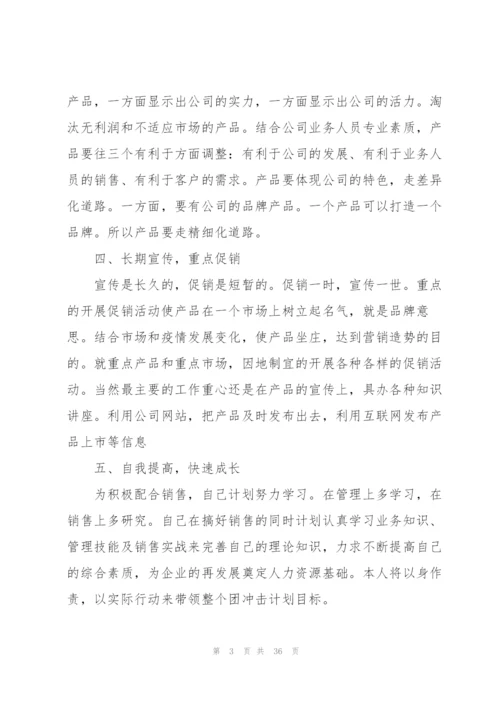 产品，一方面显示出公司的实力，一方面显示出公司的活力。淘汰无利润和不适应市场的产品。结合公司业务人员专业素质，产品要往三个有利于方面调整：有利于公司的发展、有利于业务人员的销售、有利于客户的需求。产品要体现公司的特色，走差异化道路。一方面，要有公司的品牌产品。一个产品可以打造一个品牌。所以产品要走精细化道路。

四、长期宣传，重点促销

宣传是长久的，促销是短暂的。促销一时，宣传一世。重点的开展促销活动使产品在一个市场上树立起名气，就是品牌意思。结合市场和疫情发展变化，使产品坐庄，达到营销造势的目的。就重点产品和重点市场，因地制宜的开展各种各样的促销活动。当然最主要的工作重心还是在产品的宣传上，具办各种知识讲座。利用公司网站，把产品及时发布出去，利用互联网发布产品上市等信息

五、自我提高，快速成长

为积极配合销售，自己计划努力学习。在管理上多学习，在销售上多研究。自己在搞好销售的同时计划认真学习业务知识、管理技能及销售实战来完善自己的理论知识，力求不断提高自己的综合素质，为企业的再发展奠定人力资源基础。本人将以身作责，以实际行动来带领整个团冲击计划目标。

第 3 页 共 36 页